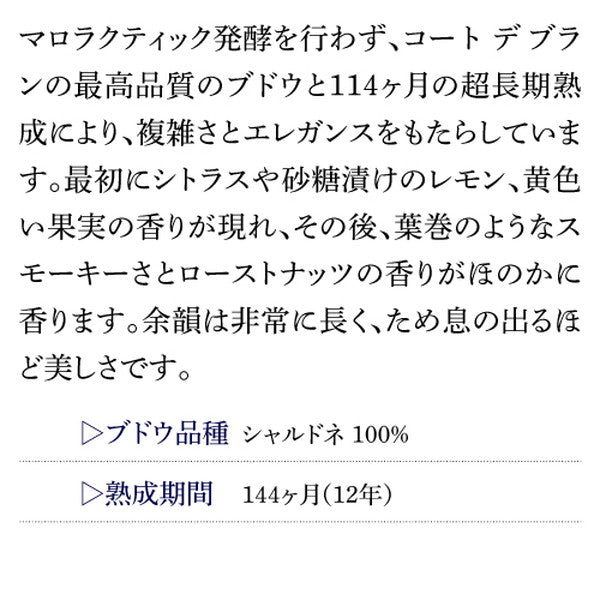 マロラクティック発酵を行わず、コート デ ブランの最高品質のブドウと114ヶ月の超長期熟成により、複雑さとエレガンスをもたらしています。最初にシトラスや砂糖漬けのレモン、黄色い果実の香りが現れ、その後、葉巻のようなスモーキーさとローストナッツの香りがほのかに香ります。余韻は非常に長く、ため息の出るほど美しさです。

▷ブドウ品種 シャルドネ 100%

▷熟成期間 144ヶ月(12年)